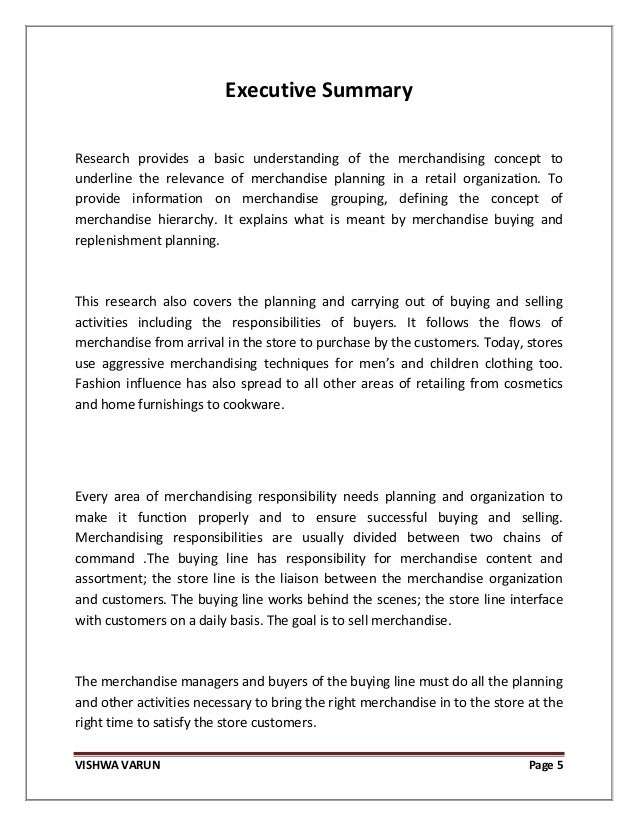 Executive Summary

Research provides a basic understanding of the merchandising concept to underline the relevance of merchandise planning in a retail organization. To provide information on merchandise grouping, defining the concept of merchandise hierarchy. It explains what is meant by merchandise buying and replenishment planning.

This research also covers the planning and carrying out of buying and selling activities including the responsibilities of buyers. It follows the flows of merchandise from arrival in the store to purchase by the customers. Today, stores use aggressive merchandising techniques for men's and children clothing too. Fashion influence has also spread to all other areas of retailing from cosmetics and home furnishings to cookware.

Every area of merchandising responsibility needs planning and organization to make it function properly and to ensure successful buying and selling. Merchandising responsibilities are usually divided between two chains of command .The buying line has responsibility for merchandise content and assortment; the store line is the liaison between the merchandise organization and customers. The buying line works behind the scenes; the store line interface with customers on a daily basis. The goal is to sell merchandise.

The merchandise managers and buyers of the buying line must do all the planning and other activities necessary to bring the right merchandise in to the store at the right time to satisfy the store customers.

VISHWA VARUN

Page 5